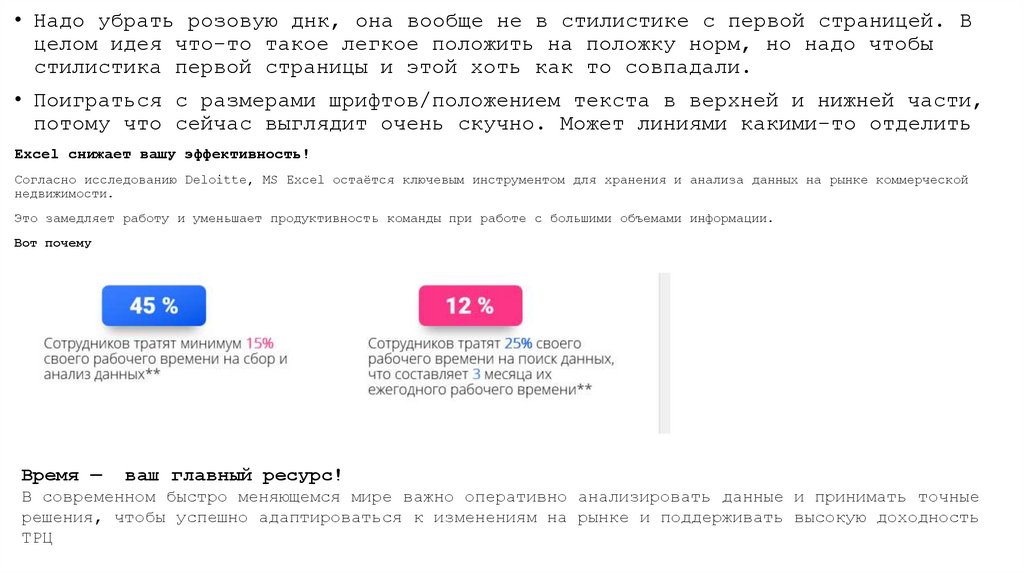 • Надо убрать розовую днк, она вообще не в стилистике с первой страницей. В целом идея что-то такое легкое положить на положку норм, но надо чтобы стилистика первой страницы и этой хоть как то совпадали.

• Поиграться с размерами шрифтов/положением текста в верхней и нижней части, потому что сейчас выглядит очень скучно. Может линиями какими-то отделить

Excel снижает вашу эффективность!

Согласно исследованию Deloitte, MS Excel остаётся ключевым инструментом для хранения и анализа данных на рынке коммерческой недвижимости.

Это замедляет работу и уменьшает продуктивность команды при работе с большими объемами информации.

Вот почему

45 %

Сотрудников тратят минимум 15% своего рабочего времени на сбор и анализ данных**

12 %

Сотрудников тратят 25% своего рабочего времени на поиск данных, что составляет 3 месяца их ежегодного рабочего времени**

Время — ваш главный ресурс!

В современном быстро меняющемся мире важно оперативно анализировать данные и принимать точные решения, чтобы успешно адаптироваться к изменениям на рынке и поддерживать высокую доходность ТРЦ